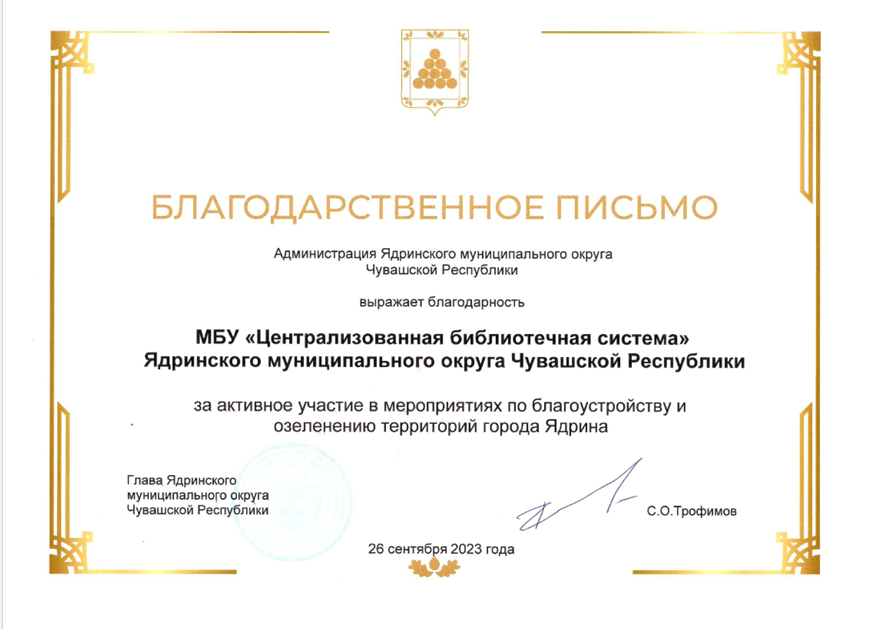 БЛАГОДАРСТВЕННОЕ ПИСЬМО

Администрация Ядринского муниципального округа Чувашской Республики

выражает благодарность

МБУ «Централизованная библиотечная система» Ядринского муниципального округа Чувашской Республики

за активное участие в мероприятиях по благоустройству и озеленению территорий города Ядрина

Глава Ядринского муниципального округа Чувашской Республики

С.О.Трофимов

26 сентября 2023 года